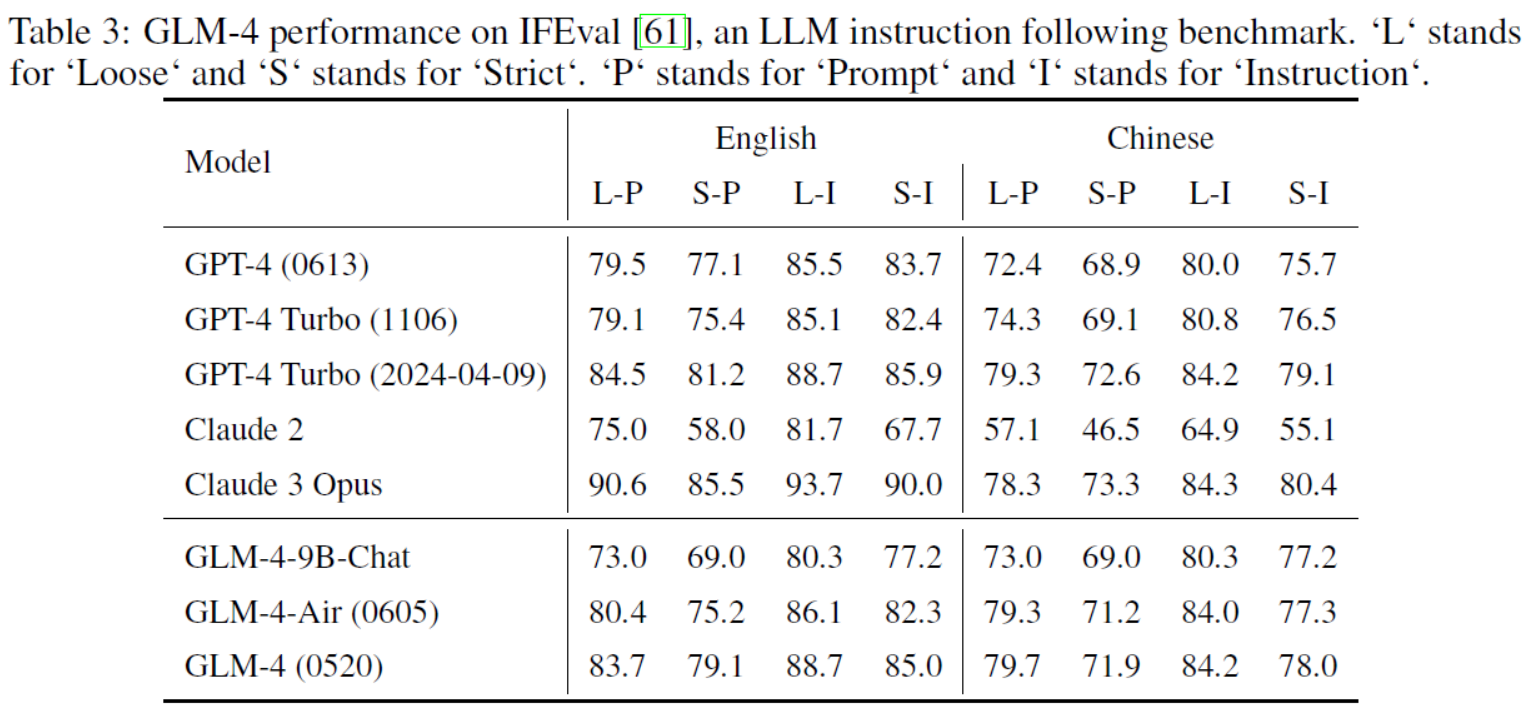 Table 3: GLM-4 performance on IFEval [61], an LLM instruction following benchmark. ‘L‘ stands for ‘Loose‘ and ‘S‘ stands for ‘Strict‘. ‘P‘ stands for ‘Prompt‘ and ‘I‘ stands for ‘Instruction‘.

| Model | English L-P | English S-P | English L-I | English S-I | Chinese L-P | Chinese S-P | Chinese L-I | Chinese S-I |
|---|---|---|---|---|---|---|---|---|
| GPT-4 (0613) | 79.5 | 77.1 | 85.5 | 83.7 | 72.4 | 68.9 | 80.0 | 75.7 |
| GPT-4 Turbo (1106) | 79.1 | 75.4 | 85.1 | 82.4 | 74.3 | 69.1 | 80.8 | 76.5 |
| GPT-4 Turbo (2024-04-09) | 84.5 | 81.2 | 88.7 | 85.9 | 79.3 | 72.6 | 84.2 | 79.1 |
| Claude 2 | 75.0 | 58.0 | 81.7 | 67.7 | 57.1 | 46.5 | 64.9 | 55.1 |
| Claude 3 Opus | 90.6 | 85.5 | 93.7 | 90.0 | 78.3 | 73.3 | 84.3 | 80.4 |
| GLM-4-9B-Chat | 73.0 | 69.0 | 80.3 | 77.2 | 73.0 | 69.0 | 80.3 | 77.2 |
| GLM-4-Air (0605) | 80.4 | 75.2 | 86.1 | 82.3 | 79.3 | 71.2 | 84.0 | 77.3 |
| GLM-4 (0520) | 83.7 | 79.1 | 88.7 | 85.0 | 79.7 | 71.9 | 84.2 | 78.0 |